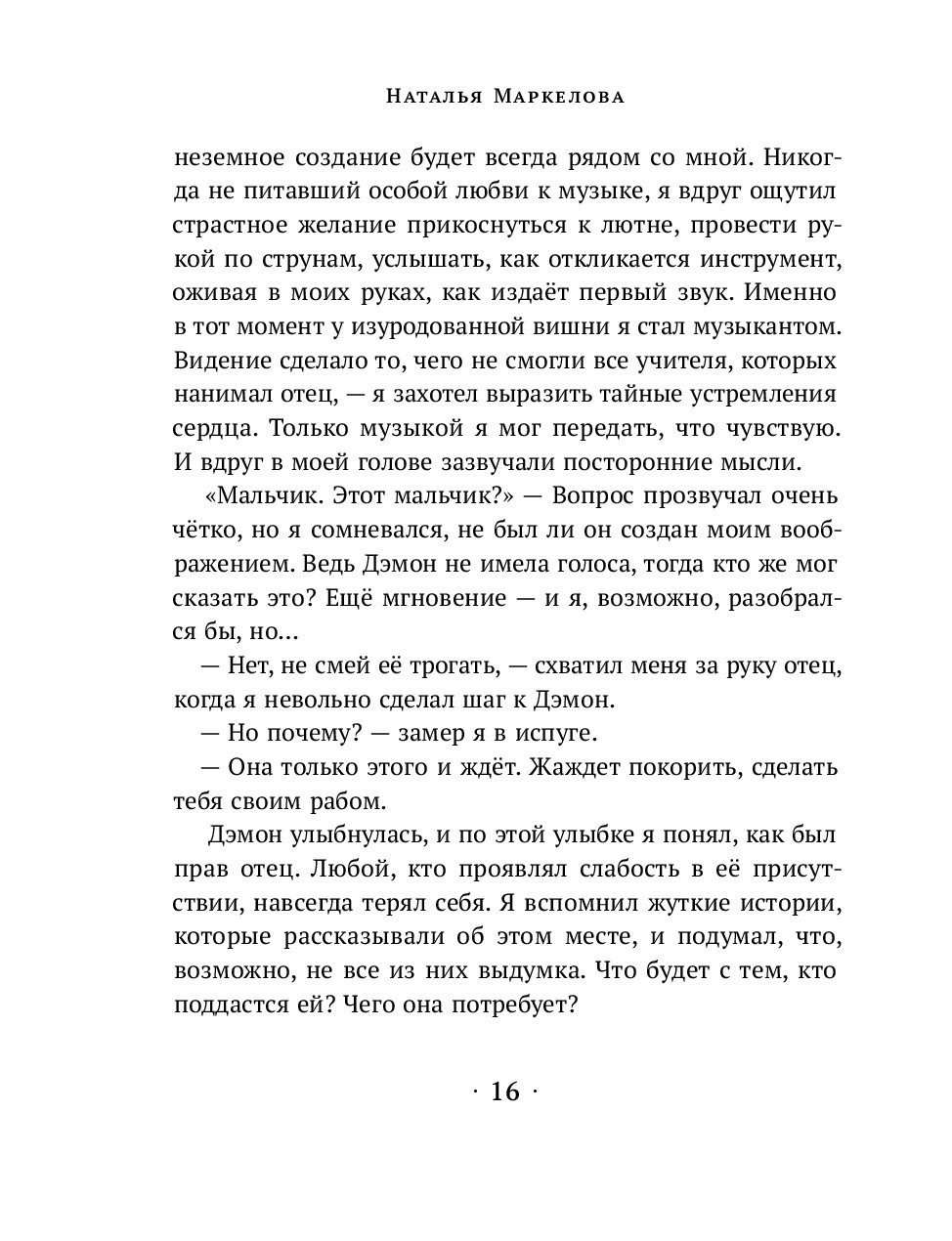 Наталья Маркелова

неземное создание будет всегда рядом со мной. Никогда не питавший особой любви к музыке, я вдруг ощутил страстное желание прикоснуться к лютне, провести рукой по струнам, услышать, как откликается инструмент, оживая в моих руках, как издаёт первый звук. Именно в тот момент у изуродованной вишни я стал музыкантом. Видение сделало то, чего не смогли все учителя, которых нанимал отец, — я захотел выразить тайные устремления сердца. Только музыкой я мог передать, что чувствую. И вдруг в моей голове зазвучали посторонние мысли.

«Мальчик. Этот мальчик?» — Вопрос прозвучал очень чётко, но я сомневался, не был ли он создан моим воображением. Ведь Дэмон не имела голоса, тогда кто же мог сказать это? Ещё мгновение — и я, возможно, разобрался бы, но...

— Нет, не смей её трогать, — схватил меня за руку отец, когда я невольно сделал шаг к Дэмон.

— Но почему? — замер я в испуге.

— Она только этого и ждёт. Жаждет покорить, сделать тебя своим рабом.

Дэмон улыбнулась, и по этой улыбке я понял, как был прав отец. Любой, кто проявлял слабость в её присутствии, навсегда терял себя. Я вспомнил жуткие истории, которые рассказывали об этом месте, и подумал, что, возможно, не все из них выдумка. Что будет с тем, кто поддастся ей? Чего она потребует?

· 16 ·